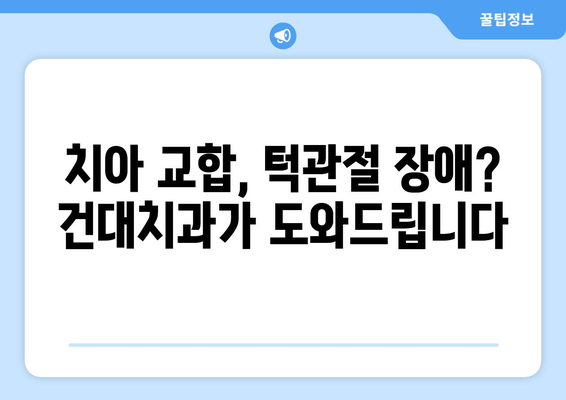 꿀팁정보

치아 교합, 턱관절 장애?
건대치과가 도와드립니다